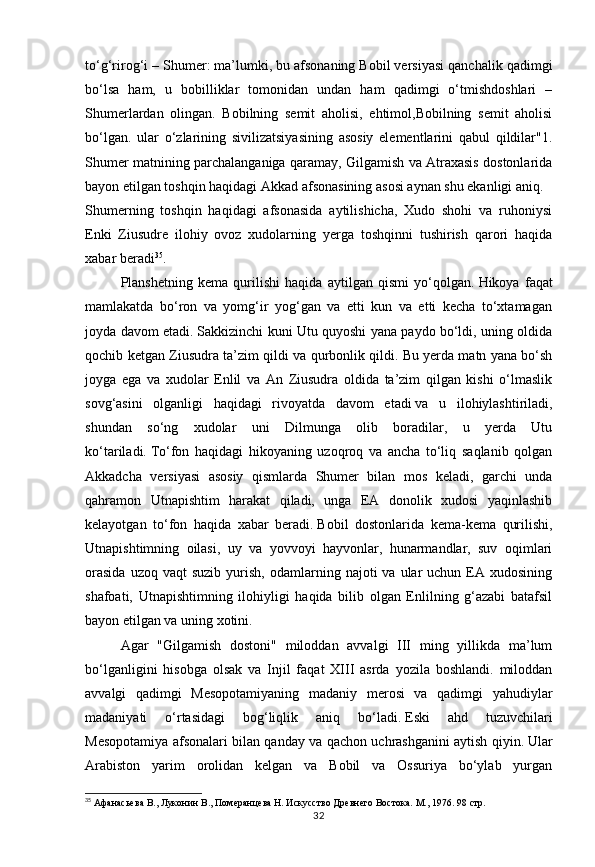 to‘g‘rirog‘i – Shumer: ma’lumki, bu afsonaning Bobil versiyasi qanchalik qadimgi bo‘lsa ham, u bobilliklar tomonidan undan ham qadimgi o‘tmishdoshlari – Shumerlardan olingan. Bobilning semit aholisi, ehtimol,Bobilning semit aholisi bo‘lgan. ular o‘zlarining sivilizatsiyasining asosiy elementlarini qabul qildilar"1. Shumer matnining parchalanganiga qaramay, Gilgamish va Atraxasis dostonlarida bayon etilgan toshqin haqidagi Akkad afsonasining asosi aynan shu ekanligi aniq.

Shumerning toshqin haqidagi afsonasida aytilishicha, Xudo shohi va ruhoniysi Enki Ziusudre ilohiy ovoz xudolarning yerga toshqinni tushirish qarori haqida xabar beradi$^{35}$.

Planshetning kema qurilishi haqida aytilgan qismi yo‘qolgan. Hikoya faqat mamlakatda bo‘ron va yomg‘ir yog‘gan va etti kun va etti kecha to‘xtamagan joyda davom etadi. Sakkizinchi kuni Utu quyoshi yana paydo bo‘ldi, uning oldida qochib ketgan Ziusudra ta’zim qildi va qurbonlik qildi. Bu yerda matn yana bo‘sh joyga ega va xudolar Enlil va An Ziusudra oldida ta’zim qilgan kishi o‘lmaslik sovg‘asini olganligi haqidagi rivoyatda davom etadi va u ilohiylashtiriladi, shundan so‘ng xudolar uni Dilmunga olib boradilar, u yerda Utu ko‘tariladi. To‘fon haqidagi hikoyaning uzoqroq va ancha to‘liq saqlanib qolgan Akkadcha versiyasi asosiy qismlarda Shumer bilan mos keladi, garchi unda qahramon Utnapishtim harakat qiladi, unga EA donolik xudosi yaqinlashib kelayotgan to‘fon haqida xabar beradi. Bobil dostonlarida kema-kema qurilishi, Utnapishtimning oilasi, uy va yovvoyi hayvonlar, hunarmandlar, suv oqimlari orasida uzoq vaqt suzib yurish, odamlarning najoti va ular uchun EA xudosining shafoati, Utnapishtimning ilohiyligi haqida bilib olgan Enlilning g‘azabi batafsil bayon etilgan va uning xotini.

Agar "Gilgamish dostoni" miloddan avvalgi III ming yillikda ma’lum bo‘lganligini hisobga olsak va Injil faqat XIII asrda yozila boshlandi. miloddan avvalgi qadimgi Mesopotamiyaning madaniy merosi va qadimgi yahudiylar madaniyati o‘rtasidagi bog‘liqlik aniq bo‘ladi. Eski ahd tuzuvchilari Mesopotamiya afsonalari bilan qanday va qachon uchrashganini aytish qiyin. Ular Arabiston yarim orolidan kelgan va Bobil va Ossuriya bo‘ylab yurgan

$^{35}$ Афанасьева В., Луконин В., Померанцева Н. Искусство Древнего Востока. М., 1976. 98 стр.
32